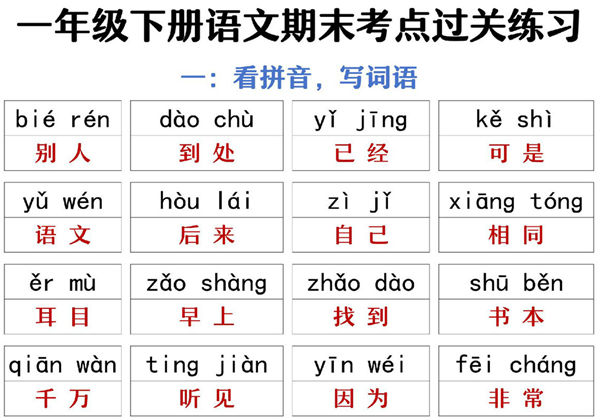 一年级下册语文期末考点过关练习

一：看拼音，写词语

| bié rén | dào chù | yǐ jīng | kě shì |
|---|---|---|---|
| 别 人 | 到 处 | 已 经 | 可 是 |
| yǔ wén | hòu lái | zì jǐ | xiāng tóng |
| 语 文 | 后 来 | 自 己 | 相 同 |
| ěr mù | zǎo shàng | zhǎo dào | shū běn |
| 耳 目 | 早 上 | 找 到 | 书 本 |
| qiān wàn | ting jiàn | yīn wéi | fēi cháng |
| 千 万 | 听 见 | 因 为 | 非 常 |